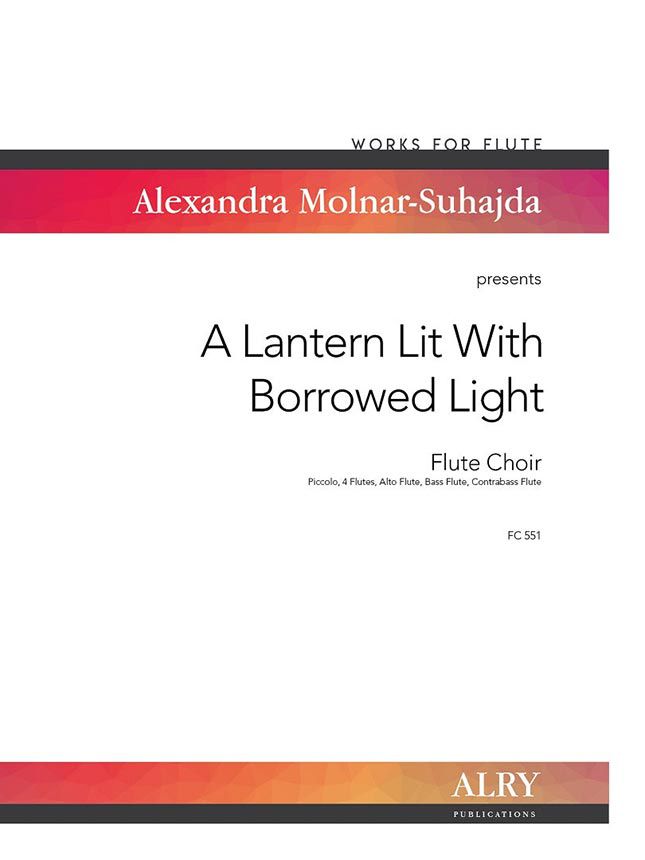 WORKS FOR FLUTE

Alexandra Molnar-Suhajda

presents

A Lantern Lit With Borrowed Light

Flute Choir

Piccolo, 4 Flutes, Alto Flute, Bass Flute, Contrabass Flute

FC 551

ALRY

PUBLICATIONS